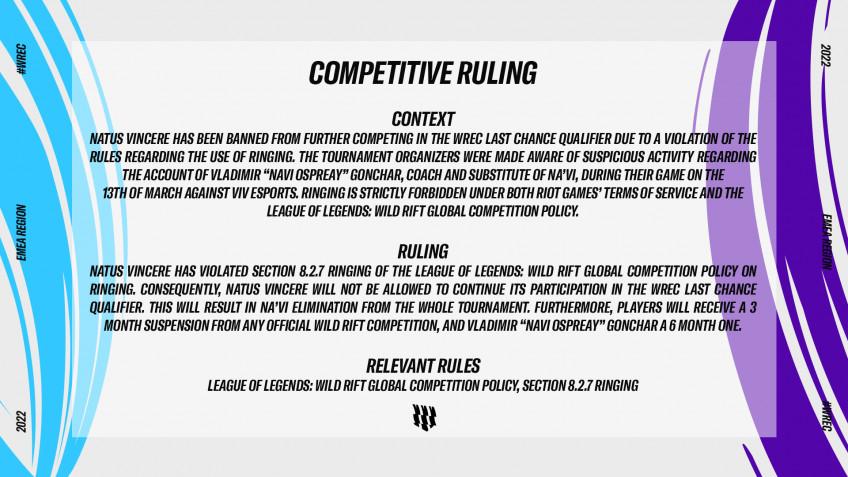 #WREC

EMEA REGION

2022

COMPETITIVE RULING

CONTEXT

NATUS VINCERE HAS BEEN BANNED FROM FURTHER COMPETING IN THE WREC LAST CHANCE QUALIFIER DUE TO A VIOLATION OF THE RULES REGARDING THE USE OF RINGING. THE TOURNAMENT ORGANIZERS WERE MADE AWARE OF SUSPICIOUS ACTIVITY REGARDING THE ACCOUNT OF VLADIMIR "NAVI OSPREAY" GONCHAR, COACH AND SUBSTITUTE OF NA'VI, DURING THEIR GAME ON THE 13TH OF MARCH AGAINST VIV ESPORTS. RINGING IS STRICTLY FORBIDDEN UNDER BOTH RIOT GAMES' TERMS OF SERVICE AND THE LEAGUE OF LEGENDS: WILD RIFT GLOBAL COMPETITION POLICY.

RULING

NATUS VINCERE HAS VIOLATED SECTION 8.2.7 RINGING OF THE LEAGUE OF LEGENDS: WILD RIFT GLOBAL COMPETITION POLICY ON RINGING. CONSEQUENTLY, NATUS VINCERE WILL NOT BE ALLOWED TO CONTINUE ITS PARTICIPATION IN THE WREC LAST CHANCE QUALIFIER. THIS WILL RESULT IN NA'VI ELIMINATION FROM THE WHOLE TOURNAMENT. FURTHERMORE, PLAYERS WILL RECEIVE A 3 MONTH SUSPENSION FROM ANY OFFICIAL WILD RIFT COMPETITION, AND VLADIMIR "NAVI OSPREAY" GONCHAR A 6 MONTH ONE.

RELEVANT RULES

LEAGUE OF LEGENDS: WILD RIFT GLOBAL COMPETITION POLICY, SECTION 8.2.7 RINGING

2022

EMEA REGION

#WREC